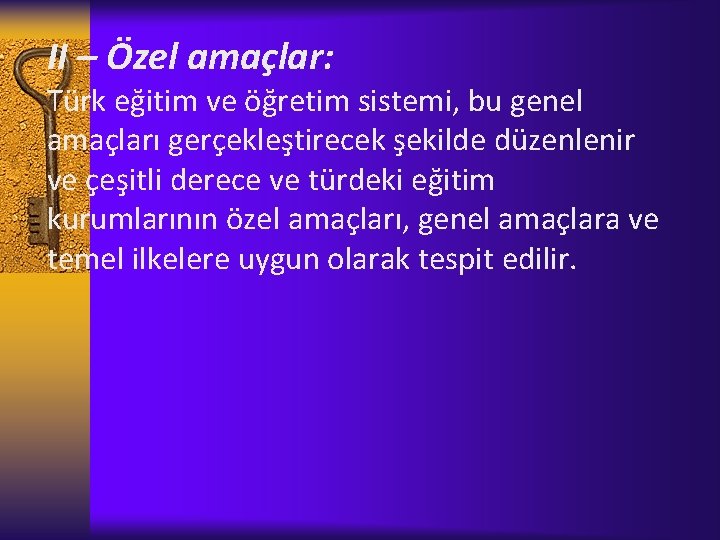 II – Özel amaçlar:

Türk eğitim ve öğretim sistemi, bu genel amaçları gerçekleştirecek şekilde düzenlenir ve çeşitli derece ve türdeki eğitim kurumlarının özel amaçları, genel amaçlara ve temel ilkelere uygun olarak tespit edilir.